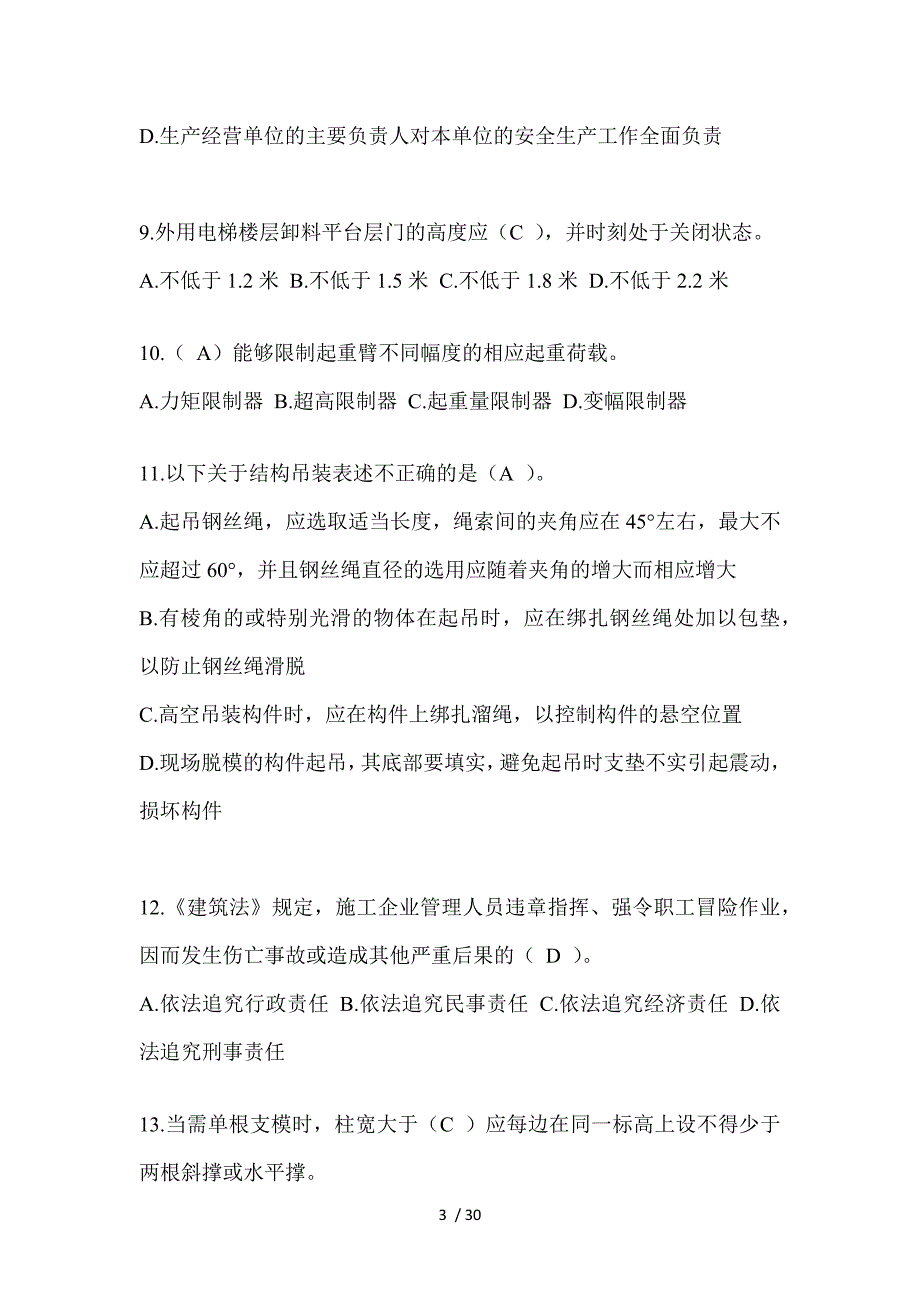 D.生产经营单位的主要负责人对本单位的安全生产工作全面负责

9.外用电梯楼层卸料平台层门的高度应（C ），并时刻处于关闭状态。
A.不低于 1.2 米 B.不低于 1.5 米 C.不低于 1.8 米 D.不低于 2.2 米

10.（ A）能够限制起重臂不同幅度的相应起重荷载。
A.力矩限制器 B.超高限制器 C.起重量限制器 D.变幅限制器

11.以下关于结构吊装表述不正确的是（A ）。
A.起吊钢丝绳，应选取适当长度，绳索间的夹角应在 45°左右，最大不应超过 60°，并且钢丝绳直径的选用应随着夹角的增大而相应增大
B.有棱角的或特别光滑的物体在起吊时，应在绑扎钢丝绳处加以包垫，以防止钢丝绳滑脱
C.高空吊装构件时，应在构件上绑扎溜绳，以控制构件的悬空位置
D.现场脱模的构件起吊，其底部要填实，避免起吊时支垫不实引起震动，损坏构件

12.《建筑法》规定，施工企业管理人员违章指挥、强令职工冒险作业，因而发生伤亡事故或造成其他严重后果的（ D ）。
A.依法追究行政责任 B.依法追究民事责任 C.依法追究经济责任 D.依法追究刑事责任

13.当需单根支模时，柱宽大于（C ）应每边在同一标高上设不得少于两根斜撑或水平撑。

3 / 30